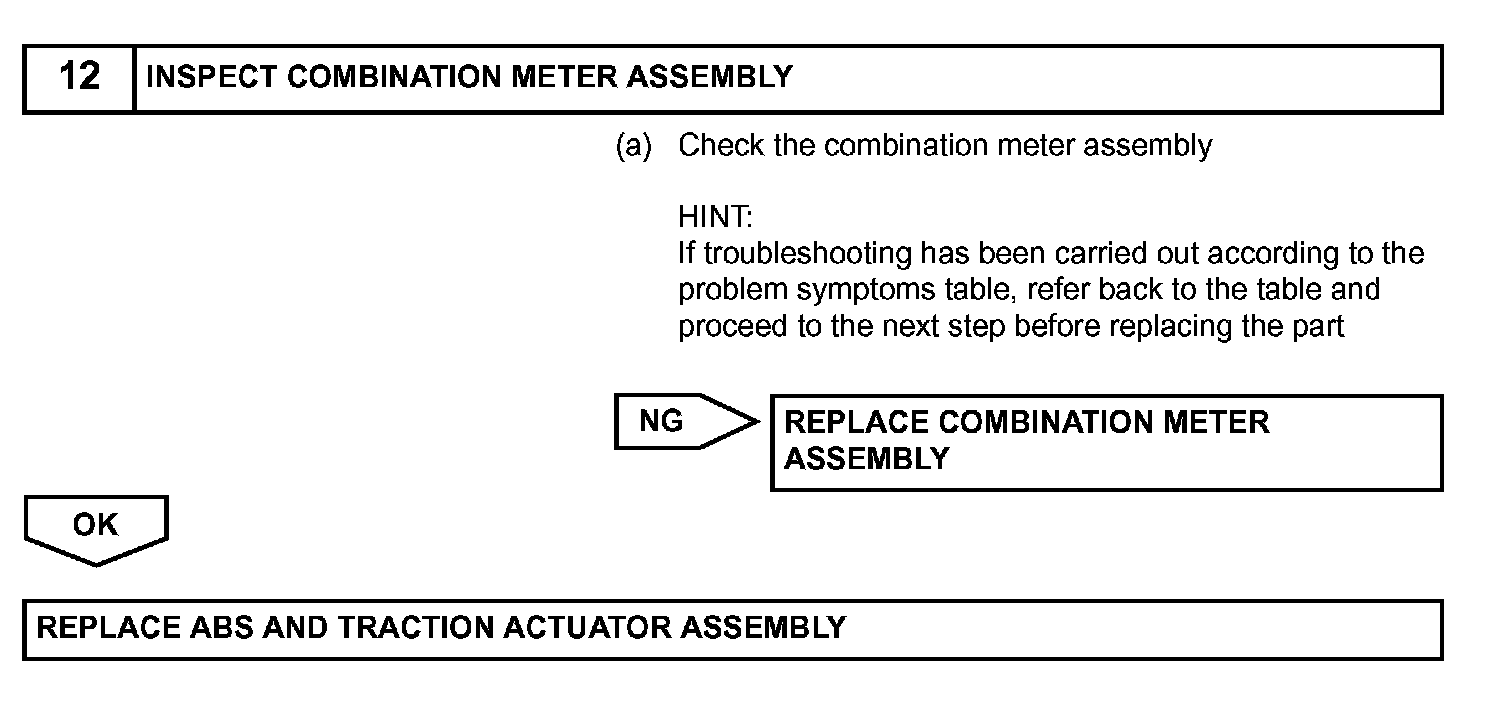 12 INSPECT COMBINATION METER ASSEMBLY

(a) Check the combination meter assembly

HINT:
If troubleshooting has been carried out according to the problem symptoms table, refer back to the table and proceed to the next step before replacing the part

NG

REPLACE COMBINATION METER ASSEMBLY

OK

REPLACE ABS AND TRACTION ACTUATOR ASSEMBLY